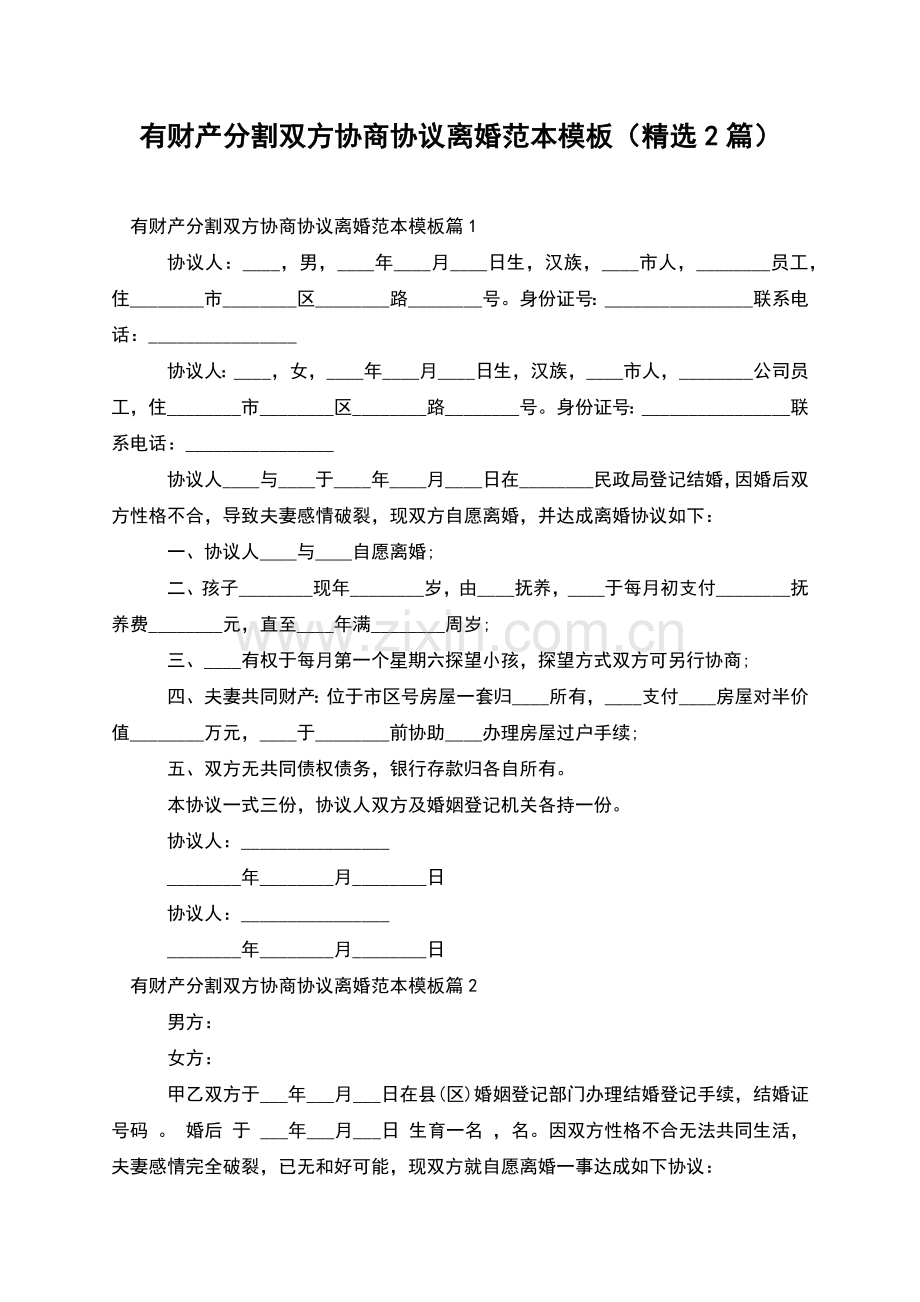 有财产分割双方协商协议离婚范本模板（精选2篇）

有财产分割双方协商协议离婚范本模板篇1

协议人：____，男，____年____月____日生，汉族，____市人，____员工，住____市____区____路____号。身份证号:____联系电话：____

协议人:____，女，____年____月____日生，汉族，____市人，____公司员工，住____市____区____路____号。身份证号:____联系电话：____

协议人____与____于____年____月____日在____民政局登记结婚，因婚后双方性格不合，导致夫妻感情破裂，现双方自愿离婚，并达成离婚协议如下：

一、协议人____与____自愿离婚;

二、孩子____现年____岁，由____抚养，____于每月初支付____抚养费____元，直至____年满____周岁;

三、____有权于每月第一个星期六探望小孩，探望方式双方可另行协商;

四、夫妻共同财产:位于市区号房屋一套归____所有，____支付____房屋对半价值____万元，____于____前协助____办理房屋过户手续;

五、双方无共同债权债务，银行存款归各自所有。

本协议一式三份，协议人双方及婚姻登记机关各持一份。

协议人：____

____年____月____日

协议人：____

____年____月____日

有财产分割双方协商协议离婚范本模板篇2

男方：

女方：

甲乙双方于____年____月____日在县(区)婚姻登记部门办理结婚登记手续，结婚证号码 。 婚后 于 ____年____月____日 生育一名 ，名。因双方性格不合无法共同生活，夫妻感情完全破裂，已无和好可能，现双方就自愿离婚一事达成如下协议：

www.zixin.com.cn